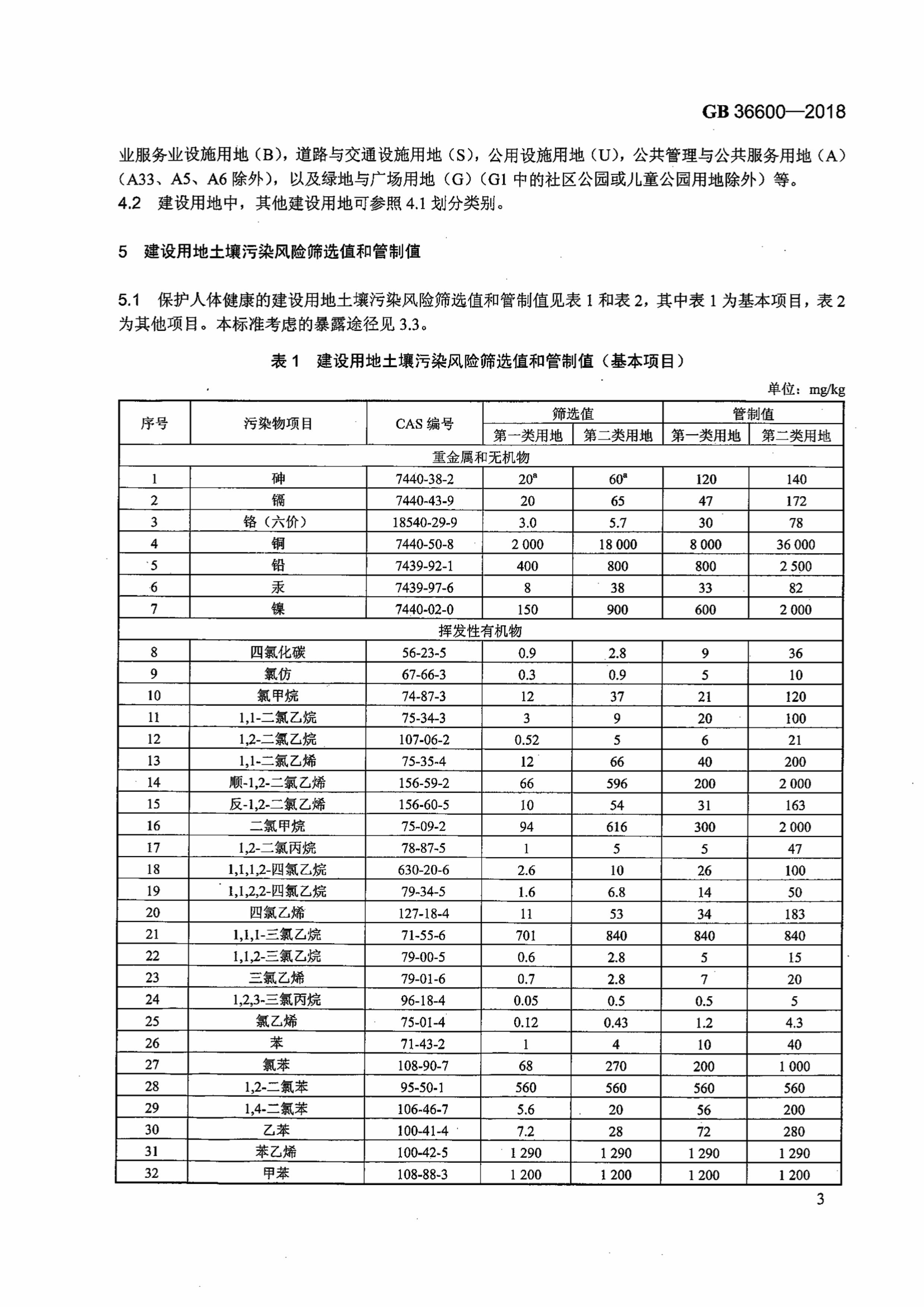 GB 36600—2018

业服务业设施用地（B），道路与交通设施用地（S），公用设施用地（U），公共管理与公共服务用地（A）（A33、A5、A6 除外），以及绿地与广场用地（G）（G1 中的社区公园或儿童公园用地除外）等。

4.2 建设用地中，其他建设用地可参照 4.1 划分类别。

5 建设用地土壤污染风险筛选值和管制值

5.1 保护人体健康的建设用地土壤污染风险筛选值和管制值见表 1 和表 2，其中表 1 为基本项目，表 2 为其他项目。本标准考虑的暴露途径见 3.3。

表 1 建设用地土壤污染风险筛选值和管制值（基本项目）

单位：mg/kg

| 序号 | 污染物项目 | CAS 编号 | 筛选值 第一类用地 | 筛选值 第二类用地 | 管制值 第一类用地 | 管制值 第二类用地 |
|---|---|---|---|---|---|---|
| 重金属和无机物 | | | | | | |
| 1 | 砷 | 7440-38-2 | $20^a$ | $60^a$ | 120 | 140 |
| 2 | 镉 | 7440-43-9 | 20 | 65 | 47 | 172 |
| 3 | 铬（六价） | 18540-29-9 | 3.0 | 5.7 | 30 | 78 |
| 4 | 铜 | 7440-50-8 | 2 000 | 18 000 | 8 000 | 36 000 |
| 5 | 铅 | 7439-92-1 | 400 | 800 | 800 | 2 500 |
| 6 | 汞 | 7439-97-6 | 8 | 38 | 33 | 82 |
| 7 | 镍 | 7440-02-0 | 150 | 900 | 600 | 2 000 |
| 挥发性有机物 | | | | | | |
| 8 | 四氯化碳 | 56-23-5 | 0.9 | 2.8 | 9 | 36 |
| 9 | 氯仿 | 67-66-3 | 0.3 | 0.9 | 5 | 10 |
| 10 | 氯甲烷 | 74-87-3 | 12 | 37 | 21 | 120 |
| 11 | 1,1-二氯乙烷 | 75-34-3 | 3 | 9 | 20 | 100 |
| 12 | 1,2-二氯乙烷 | 107-06-2 | 0.52 | 5 | 6 | 21 |
| 13 | 1,1-二氯乙烯 | 75-35-4 | 12 | 66 | 40 | 200 |
| 14 | 顺-1,2-二氯乙烯 | 156-59-2 | 66 | 596 | 200 | 2 000 |
| 15 | 反-1,2-二氯乙烯 | 156-60-5 | 10 | 54 | 31 | 163 |
| 16 | 二氯甲烷 | 75-09-2 | 94 | 616 | 300 | 2 000 |
| 17 | 1,2-二氯丙烷 | 78-87-5 | 1 | 5 | 5 | 47 |
| 18 | 1,1,1,2-四氯乙烷 | 630-20-6 | 2.6 | 10 | 26 | 100 |
| 19 | 1,1,2,2-四氯乙烷 | 79-34-5 | 1.6 | 6.8 | 14 | 50 |
| 20 | 四氯乙烯 | 127-18-4 | 11 | 53 | 34 | 183 |
| 21 | 1,1,1-三氯乙烷 | 71-55-6 | 701 | 840 | 840 | 840 |
| 22 | 1,1,2-三氯乙烷 | 79-00-5 | 0.6 | 2.8 | 5 | 15 |
| 23 | 三氯乙烯 | 79-01-6 | 0.7 | 2.8 | 7 | 20 |
| 24 | 1,2,3-三氯丙烷 | 96-18-4 | 0.05 | 0.5 | 0.5 | 5 |
| 25 | 氯乙烯 | 75-01-4 | 0.12 | 0.43 | 1.2 | 4.3 |
| 26 | 苯 | 71-43-2 | 1 | 4 | 10 | 40 |
| 27 | 氯苯 | 108-90-7 | 68 | 270 | 200 | 1 000 |
| 28 | 1,2-二氯苯 | 95-50-1 | 560 | 560 | 560 | 560 |
| 29 | 1,4-二氯苯 | 106-46-7 | 5.6 | 20 | 56 | 200 |
| 30 | 乙苯 | 100-41-4 | 7.2 | 28 | 72 | 280 |
| 31 | 苯乙烯 | 100-42-5 | 1 290 | 1 290 | 1 290 | 1 290 |
| 32 | 甲苯 | 108-88-3 | 1 200 | 1 200 | 1 200 | 1 200 |

3